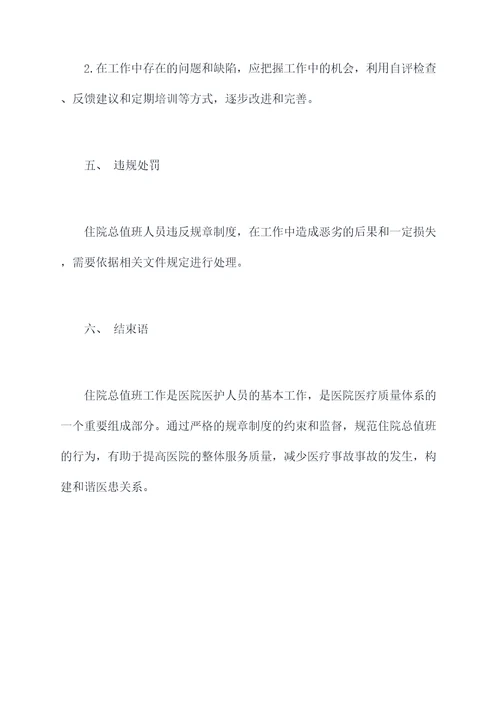 2.在工作中存在的问题和缺陷，应把握工作中的机会，利用自评检查、反馈建议和定期培训等方式，逐步改进和完善。

五、 违规处罚

住院总值班人员违反规章制度，在工作中造成恶劣的后果和一定损失，需要依据相关文件规定进行处理。

六、 结束语

住院总值班工作是医院医护人员的基本工作，是医院医疗质量体系的一个重要组成部分。通过严格的规章制度的约束和监督，规范住院总值班的行为，有助于提高医院的整体服务质量，减少医疗事故事故的发生，构建和谐医患关系。